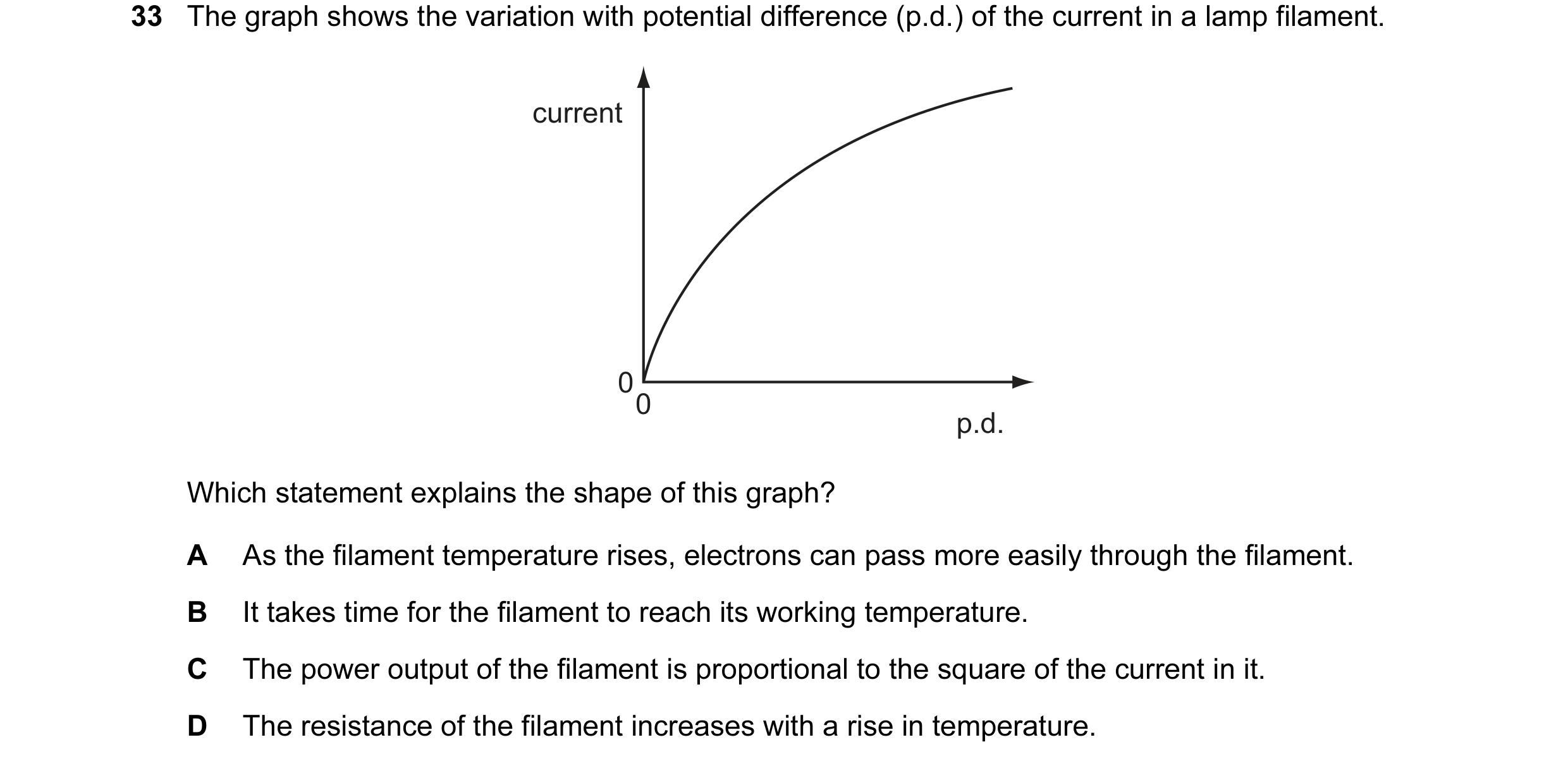 33 The graph shows the variation with potential difference (p.d.) of the current in a lamp filament.

current

0
0

p.d.

Which statement explains the shape of this graph?

A As the filament temperature rises, electrons can pass more easily through the filament.

B It takes time for the filament to reach its working temperature.

C The power output of the filament is proportional to the square of the current in it.

D The resistance of the filament increases with a rise in temperature.